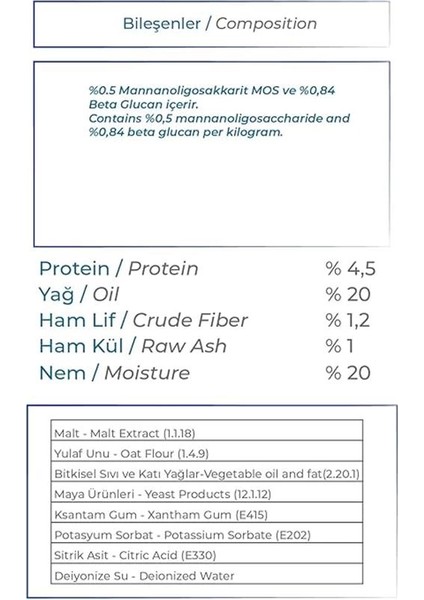 Bileşenler / Composition

%0.5 Mannanoligosakkarit MOS ve %0,84 Beta Glucan içerir.
Contains %0,5 mannanoligosaccharide and %0,84 beta glucan per kilogram.

| | |
|---|---|
| Protein / Protein | % 4,5 |
| Yağ / Oil | % 20 |
| Ham Lif / Crude Fiber | % 1,2 |
| Ham Kül / Raw Ash | % 1 |
| Nem / Moisture | % 20 |

| |
|---|
| Malt - Malt Extract (1.1.18) |
| Yulaf Unu - Oat Flour (1.4.9) |
| Bitkisel Sıvı ve Katı Yağlar-Vegetable oil and fat(2.20.1) |
| Maya Ürünleri - Yeast Products (12.1.12) |
| Ksantam Gum - Xantham Gum (E415) |
| Potasyum Sorbat - Potassium Sorbate (E202) |
| Sitrik Asit - Citric Acid (E330) |
| Deiyonize Su - Deionized Water |